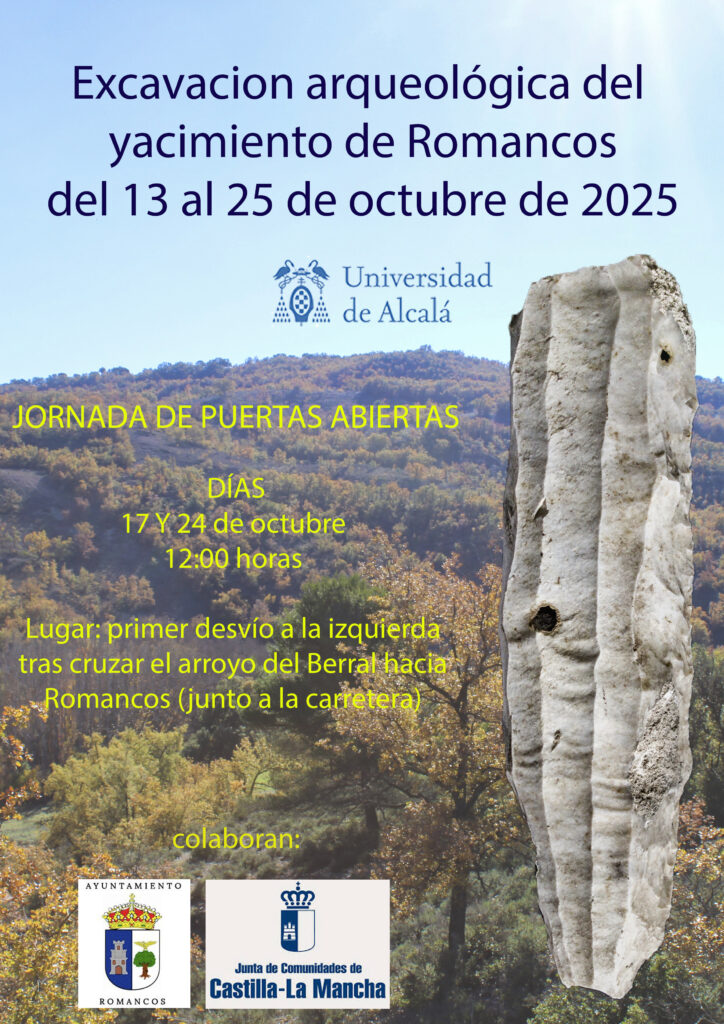 Excavacion arqueológica del yacimiento de Romancos del 13 al 25 de octubre de 2025

Universidad de Alcalá

JORNADA DE PUERTAS ABIERTAS

DÍAS
17 Y 24 de octubre
12:00 horas

Lugar: primer desvío a la izquierda tras cruzar el arroyo del Berral hacia Romancos (junto a la carretera)

colaboran:

AYUNTAMIENTO
ROMANCOS

Junta de Comunidades de
Castilla-La Mancha